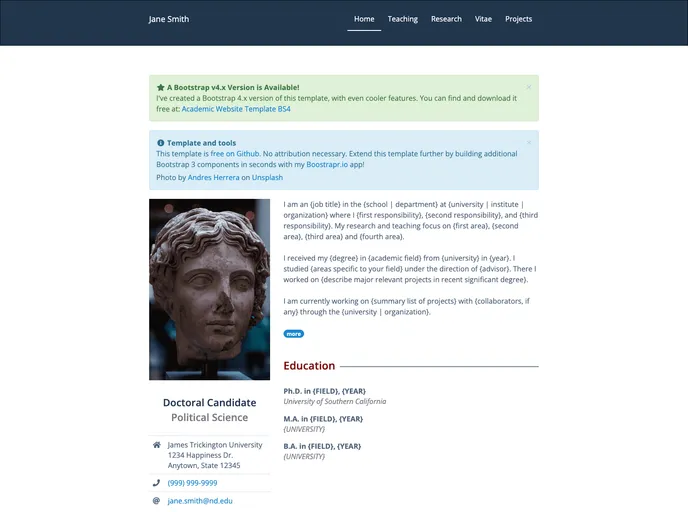 Jane Smith

Home Teaching Research Vitae Projects

A Bootstrap v4.x Version is Available!
I've created a Bootstrap 4.x version of this template, with even cooler features. You can find and download it free at: Academic Website Template BS4

×

Template and tools
This template is free on Github. No attribution necessary. Extend this template further by building additional Bootstrap 3 components in seconds with my Boostrapr.io app!
Photo by Andres Herrera on Unsplash

×

I am an {job title} in the {school | department} at {university | institute | organization} where I {first responsibility}, {second responsibility}, and {third responsibility}. My research and teaching focus on {first area}, {second area}, {third area} and {fourth area}.

I received my {degree} in {academic field} from {university} in {year}. I studied {areas specific to your field} under the direction of {advisor}. There I worked on {describe major relevant projects in recent significant degree}.

I am currently working on {summary list of projects} with {collaborators, if any} through the {university | organization}.

more

Education

Ph.D. in {FIELD}, {YEAR}
University of Southern California

M.A. in {FIELD}, {YEAR}
{UNIVERSITY}

B.A. in {FIELD}, {YEAR}
{UNIVERSITY}

Doctoral Candidate
Political Science

James Trickington University
1234 Happiness Dr.
Anytown, State 12345

(999) 999-9999

jane.smith@nd.edu